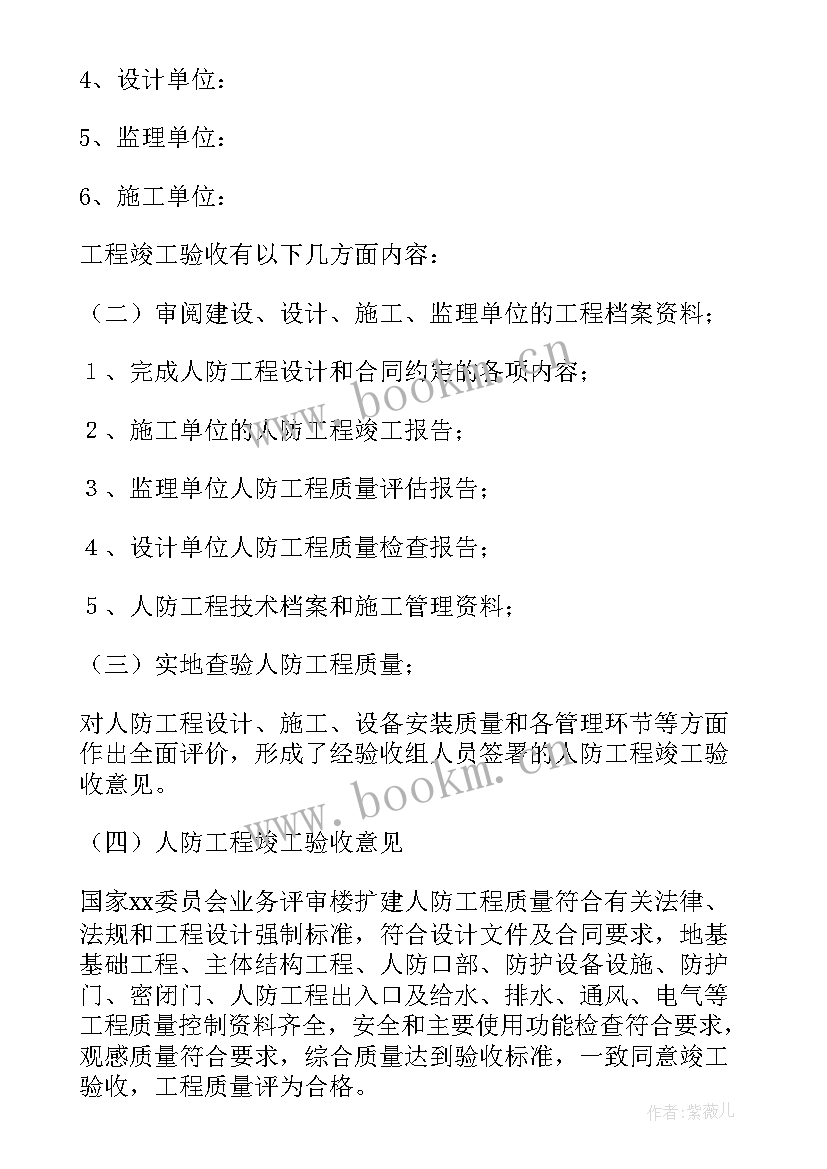 4、设计单位：

5、监理单位：

6、施工单位：

工程竣工验收有以下几方面内容：

（二）审阅建设、设计、施工、监理单位的工程档案资料；

１、完成人防工程设计和合同约定的各项内容；

２、施工单位的人防工程竣工报告；

３、监理单位人防工程质量评估报告；

４、设计单位人防工程质量检查报告；

５、人防工程技术档案和施工管理资料；

（三）实地查验人防工程质量；

对人防工程设计、施工、设备安装质量和各管理环节等方面作出全面评价，形成了经验收组人员签署的人防工程竣工验收意见。

（四）人防工程竣工验收意见

国家xx委员会业务评审楼扩建人防工程质量符合有关法律、法规和工程设计强制标准，符合设计文件及合同要求，地基基础工程、主体结构工程、人防口部、防护设备设施、防护门、密闭门、人防工程出入口及给水、排水、通风、电气等工程质量控制资料齐全，安全和主要使用功能检查符合要求，观感质量符合要求，综合质量达到验收标准，一致同意竣工验收，工程质量评为合格。

www.bookm.cn

www.bookm.cn

作者：紫薇儿